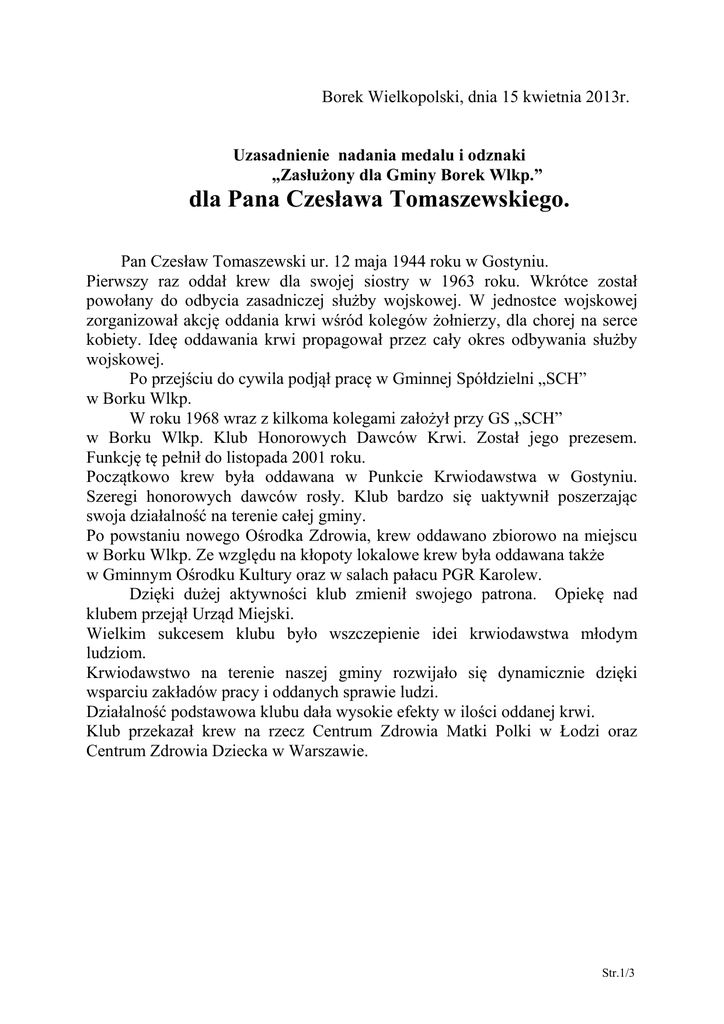 Borek Wielkopolski, dnia 15 kwietnia 2013r.

Uzasadnienie nadania medalu i odznaki
„Zasłużony dla Gminy Borek Wlkp.”
dla Pana Czesława Tomaszewskiego.

Pan Czesław Tomaszewski ur. 12 maja 1944 roku w Gostyniu. Pierwszy raz oddał krew dla swojej siostry w 1963 roku. Wkrótce został powołany do odbycia zasadniczej służby wojskowej. W jednostce wojskowej zorganizował akcję oddania krwi wśród kolegów żołnierzy, dla chorej na serce kobiety. Ideę oddawania krwi propagował przez cały okres odbywania służby wojskowej.

Po przejściu do cywila podjął pracę w Gminnej Spółdzielni „SCH” w Borku Wlkp.

W roku 1968 wraz z kilkoma kolegami założył przy GS „SCH” w Borku Wlkp. Klub Honorowych Dawców Krwi. Został jego prezesem. Funkcję tę pełnił do listopada 2001 roku.
Początkowo krew była oddawana w Punkcie Krwiodawstwa w Gostyniu. Szeregi honorowych dawców rosły. Klub bardzo się uaktywnił poszerzając swoja działalność na terenie całej gminy.
Po powstaniu nowego Ośrodka Zdrowia, krew oddawano zbiorowo na miejscu w Borku Wlkp. Ze względu na kłopoty lokalowe krew była oddawana także w Gminnym Ośrodku Kultury oraz w salach pałacu PGR Karolew.

Dzięki dużej aktywności klub zmienił swojego patrona. Opiekę nad klubem przejął Urząd Miejski.
Wielkim sukcesem klubu było wszczepienie idei krwiodawstwa młodym ludziom.
Krwiodawstwo na terenie naszej gminy rozwijało się dynamicznie dzięki wsparciu zakładów pracy i oddanych sprawie ludzi.
Działalność podstawowa klubu dała wysokie efekty w ilości oddanej krwi.
Klub przekazał krew na rzecz Centrum Zdrowia Matki Polki w Łodzi oraz Centrum Zdrowia Dziecka w Warszawie.

Str.1/3